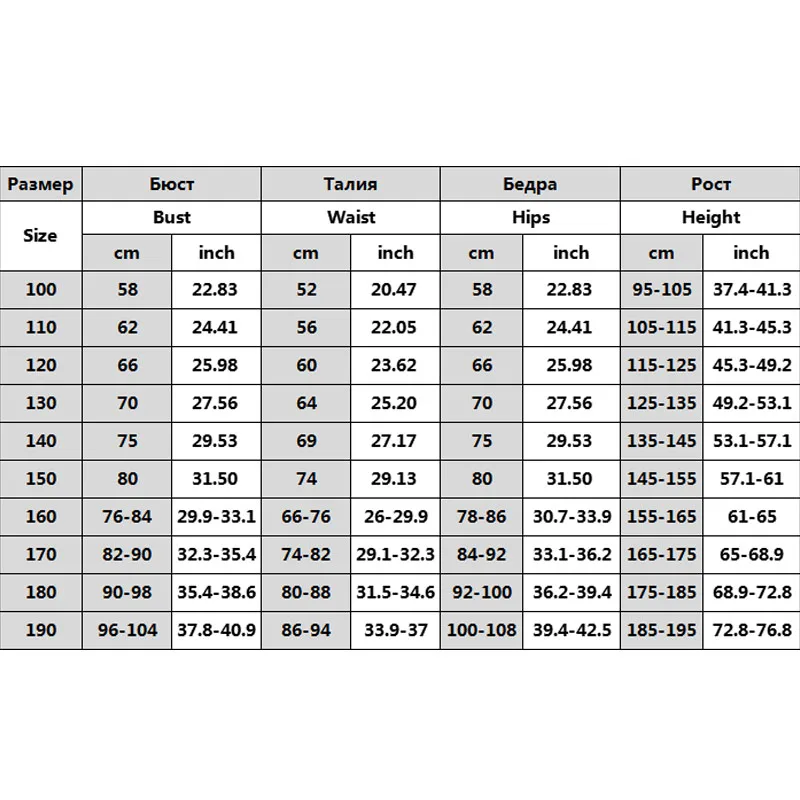 | Размер | Бюст | | Талия | | Бедра | | Рост | |
|---|---|---|---|---|---|---|---|---|
| Size | Bust | | Waist | | Hips | | Height | |
| | cm | inch | cm | inch | cm | inch | cm | inch |
| 100 | 58 | 22.83 | 52 | 20.47 | 58 | 22.83 | 95-105 | 37.4-41.3 |
| 110 | 62 | 24.41 | 56 | 22.05 | 62 | 24.41 | 105-115 | 41.3-45.3 |
| 120 | 66 | 25.98 | 60 | 23.62 | 66 | 25.98 | 115-125 | 45.3-49.2 |
| 130 | 70 | 27.56 | 64 | 25.20 | 70 | 27.56 | 125-135 | 49.2-53.1 |
| 140 | 75 | 29.53 | 69 | 27.17 | 75 | 29.53 | 135-145 | 53.1-57.1 |
| 150 | 80 | 31.50 | 74 | 29.13 | 80 | 31.50 | 145-155 | 57.1-61 |
| 160 | 76-84 | 29.9-33.1 | 66-76 | 26-29.9 | 78-86 | 30.7-33.9 | 155-165 | 61-65 |
| 170 | 82-90 | 32.3-35.4 | 74-82 | 29.1-32.3 | 84-92 | 33.1-36.2 | 165-175 | 65-68.9 |
| 180 | 90-98 | 35.4-38.6 | 80-88 | 31.5-34.6 | 92-100 | 36.2-39.4 | 175-185 | 68.9-72.8 |
| 190 | 96-104 | 37.8-40.9 | 86-94 | 33.9-37 | 100-108 | 39.4-42.5 | 185-195 | 72.8-76.8 |